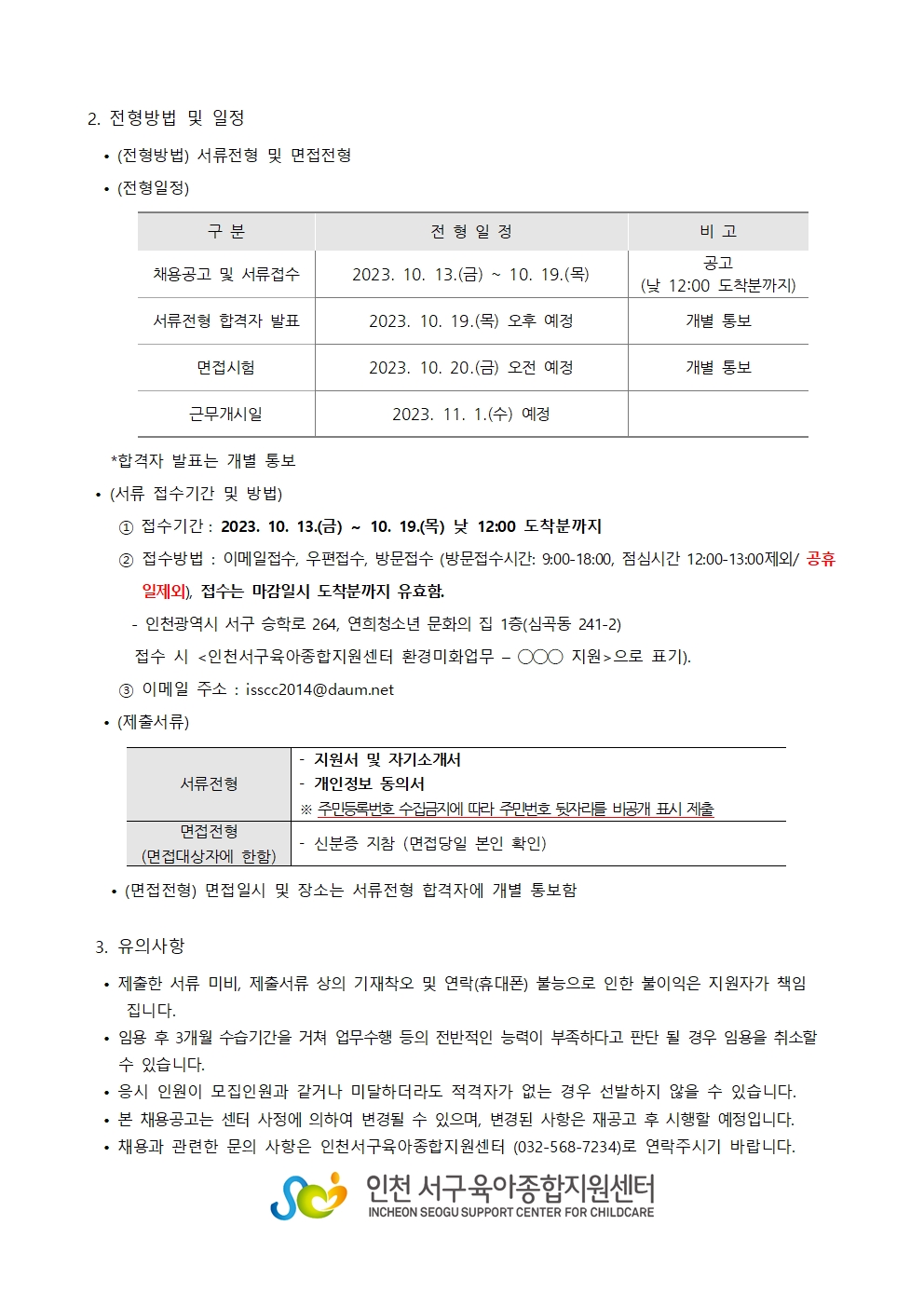 2. 전형방법 및 일정

• (전형방법) 서류전형 및 면접전형

• (전형일정)

| 구 분 | 전 형 일 정 | 비 고 |
|---|---|---|
| 채용공고 및 서류접수 | 2023. 10. 13.(금) ~ 10. 19.(목) | 공고 (낮 12:00 도착분까지) |
| 서류전형 합격자 발표 | 2023. 10. 19.(목) 오후 예정 | 개별 통보 |
| 면접시험 | 2023. 10. 20.(금) 오전 예정 | 개별 통보 |
| 근무개시일 | 2023. 11. 1.(수) 예정 | |

*합격자 발표는 개별 통보

• (서류 접수기간 및 방법)

① 접수기간 : 2023. 10. 13.(금) ~ 10. 19.(목) 낮 12:00 도착분까지

② 접수방법 : 이메일접수, 우편접수, 방문접수 (방문접수시간: 9:00-18:00, 점심시간 12:00-13:00제외/ 공휴일제외), 접수는 마감일시 도착분까지 유효함.

- 인천광역시 서구 승학로 264, 연희청소년 문화의 집 1층(심곡동 241-2)

접수 시 <인천서구육아종합지원센터 환경미화업무 – ○○○ 지원>으로 표기).

③ 이메일 주소 : isscc2014@daum.net

• (제출서류)

| 서류전형 | - 지원서 및 자기소개서<br>- 개인정보 동의서<br>※ 주민등록번호 수집금지에 따라 주민번호 뒷자리를 비공개 표시 제출 |
|---|---|
| 면접전형 (면접대상자에 한함) | - 신분증 지참 (면접당일 본인 확인) |

• (면접전형) 면접일시 및 장소는 서류전형 합격자에 개별 통보함

3. 유의사항

• 제출한 서류 미비, 제출서류 상의 기재착오 및 연락(휴대폰) 불능으로 인한 불이익은 지원자가 책임집니다.

• 임용 후 3개월 수습기간을 거쳐 업무수행 등의 전반적인 능력이 부족하다고 판단 될 경우 임용을 취소할 수 있습니다.

• 응시 인원이 모집인원과 같거나 미달하더라도 적격자가 없는 경우 선발하지 않을 수 있습니다.

• 본 채용공고는 센터 사정에 의하여 변경될 수 있으며, 변경된 사항은 재공고 후 시행할 예정입니다.

• 채용과 관련한 문의 사항은 인천서구육아종합지원센터 (032-568-7234)로 연락주시기 바랍니다.

인천 서구육아종합지원센터
INCHEON SEOGU SUPPORT CENTER FOR CHILDCARE